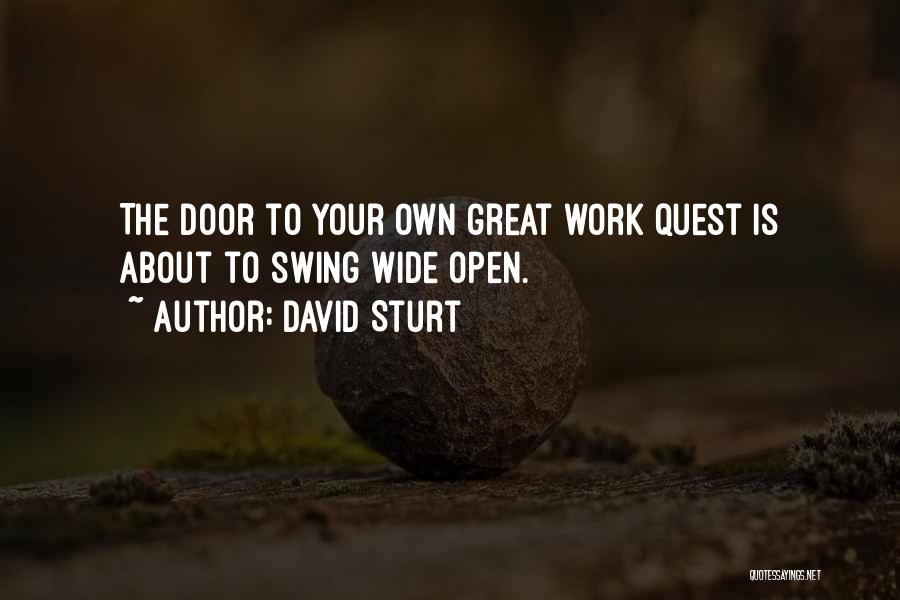 THE DOOR TO YOUR OWN GREAT WORK QUEST IS ABOUT TO SWING WIDE OPEN.
~ AUTHOR: DAVID STURT

QUOTESSAYINGS.NET